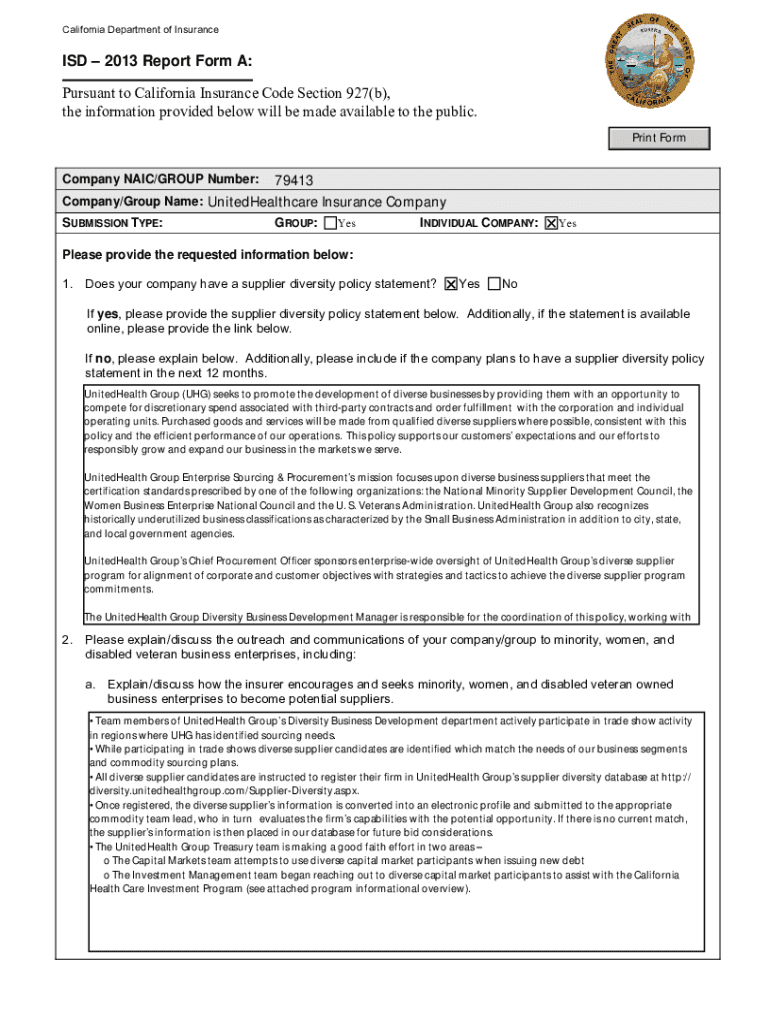 California Department of Insurance

THE GREAT SEAL OF THE STATE OF CALIFORNIA
EUREKA

ISD – 2013 Report Form A:

Pursuant to California Insurance Code Section 927(b), the information provided below will be made available to the public.

Print Form

Company NAIC/GROUP Number: 79413
Company/Group Name: UnitedHealthcare Insurance Company
SUBMISSION TYPE: GROUP: ☐Yes INDIVIDUAL COMPANY: ☒Yes

Please provide the requested information below:

1. Does your company have a supplier diversity policy statement? ☒Yes ☐No

If yes, please provide the supplier diversity policy statement below. Additionally, if the statement is available online, please provide the link below.

If no, please explain below. Additionally, please include if the company plans to have a supplier diversity policy statement in the next 12 months.

UnitedHealth Group (UHG) seeks to promote the development of diverse businesses by providing them with an opportunity to compete for discretionary spend associated with third-party contracts and order fulfillment with the corporation and individual operating units. Purchased goods and services will be made from qualified diverse suppliers where possible, consistent with this policy and the efficient performance of our operations. This policy supports our customers' expectations and our efforts to responsibly grow and expand our business in the markets we serve.

UnitedHealth Group Enterprise Sourcing & Procurement's mission focuses upon diverse business suppliers that meet the certification standards prescribed by one of the following organizations: the National Minority Supplier Development Council, the Women Business Enterprise National Council and the U. S. Veterans Administration. UnitedHealth Group also recognizes historically underutilized business classifications as characterized by the Small Business Administration in addition to city, state, and local government agencies.

UnitedHealth Group's Chief Procurement Officer sponsors enterprise-wide oversight of UnitedHealth Group's diverse supplier program for alignment of corporate and customer objectives with strategies and tactics to achieve the diverse supplier program commitments.

The UnitedHealth Group Diversity Business Development Manager is responsible for the coordination of this policy, working with

2. Please explain/discuss the outreach and communications of your company/group to minority, women, and disabled veteran business enterprises, including:

a. Explain/discuss how the insurer encourages and seeks minority, women, and disabled veteran owned business enterprises to become potential suppliers.

• Team members of UnitedHealth Group's Diversity Business Development department actively participate in trade show activity in regions where UHG has identified sourcing needs.
• While participating in trade shows diverse supplier candidates are identified which match the needs of our business segments and commodity sourcing plans.
• All diverse supplier candidates are instructed to register their firm in UnitedHealth Group's supplier diversity database at http://diversity.unitedhealthgroup.com/Supplier-Diversity.aspx.
• Once registered, the diverse supplier's information is converted into an electronic profile and submitted to the appropriate commodity team lead, who in turn evaluates the firm's capabilities with the potential opportunity. If there is no current match, the supplier's information is then placed in our database for future bid considerations.
• The UnitedHealth Group Treasury team is making a good faith effort in two areas –
o The Capital Markets team attempts to use diverse capital market participants when issuing new debt
o The Investment Management team began reaching out to diverse capital market participants to assist with the California Health Care Investment Program (see attached program informational overview).